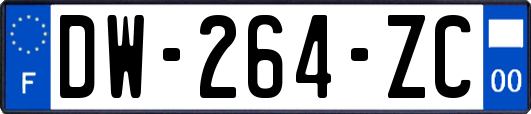 F

DW-264-ZC

00